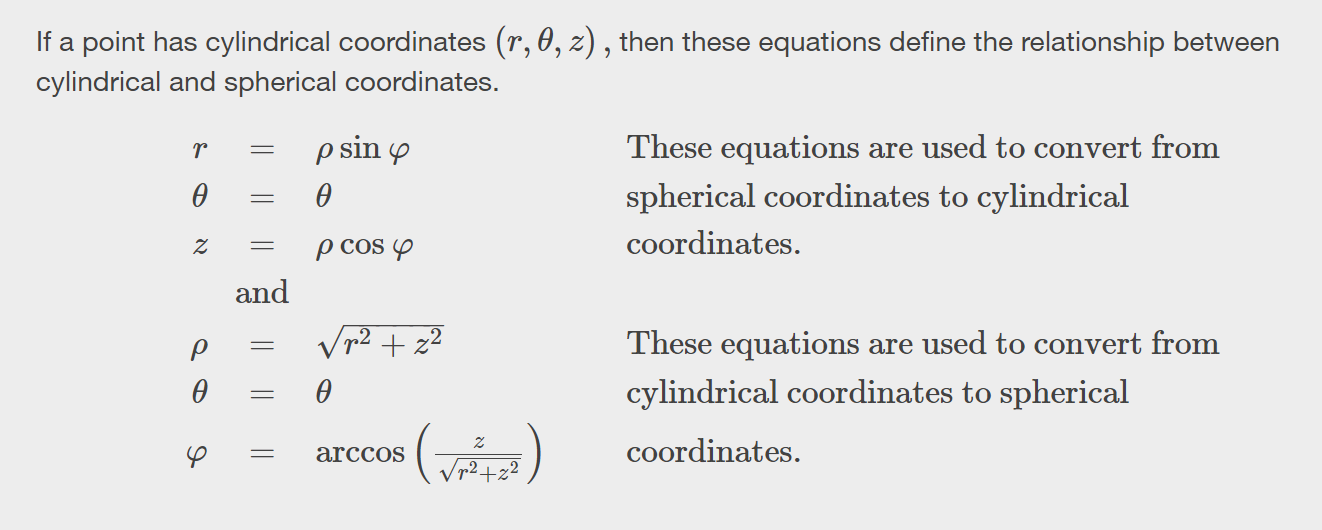 If a point has cylindrical coordinates $(r, \theta, z)$, then these equations define the relationship between cylindrical and spherical coordinates.

$r = \rho \sin \varphi$
$\theta = \theta$
$z = \rho \cos \varphi$

These equations are used to convert from spherical coordinates to cylindrical coordinates.

and

$\rho = \sqrt{r^2 + z^2}$
$\theta = \theta$
$\varphi = \arccos\left(\frac{z}{\sqrt{r^2+z^2}}\right)$

These equations are used to convert from cylindrical coordinates to spherical coordinates.